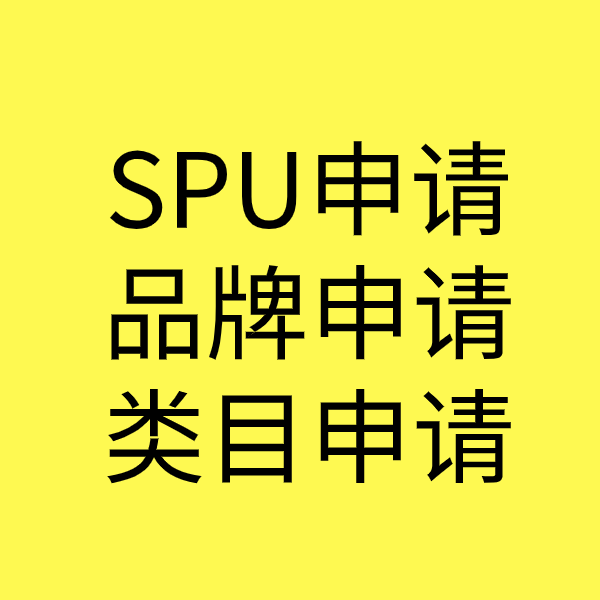 SPU申请
品牌申请
类目申请